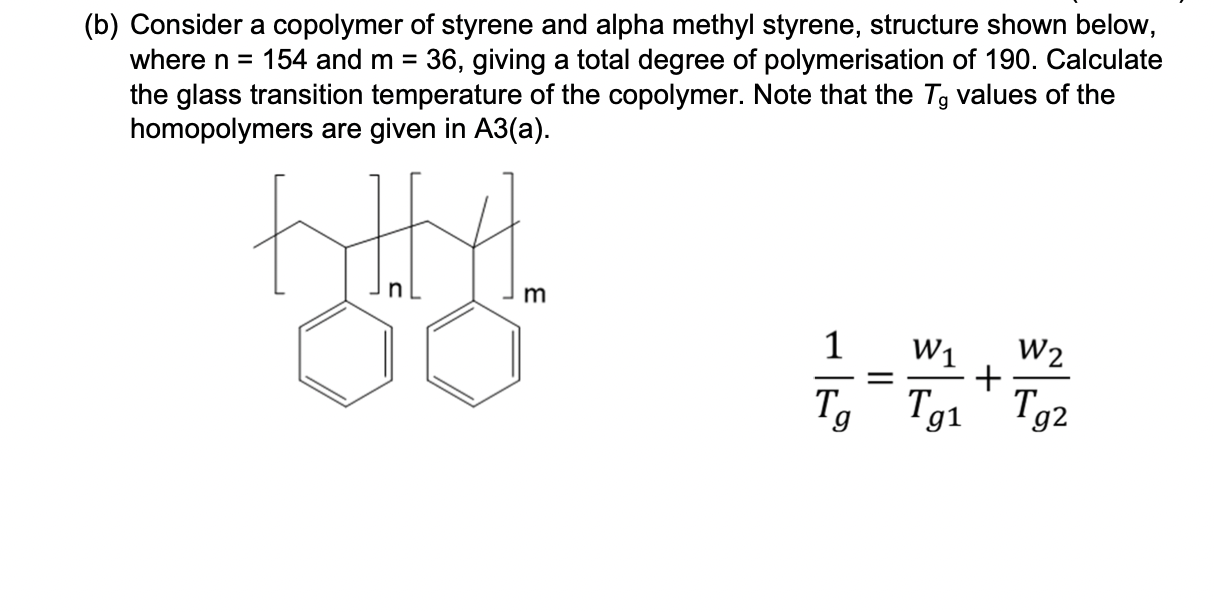 (b) Consider a copolymer of styrene and alpha methyl styrene, structure shown below, where n = 154 and m = 36, giving a total degree of polymerisation of 190. Calculate the glass transition temperature of the copolymer. Note that the $T_g$ values of the homopolymers are given in A3(a).

n

m

$\frac{1}{T_g} = \frac{w_1}{T_{g1}} + \frac{w_2}{T_{g2}}$